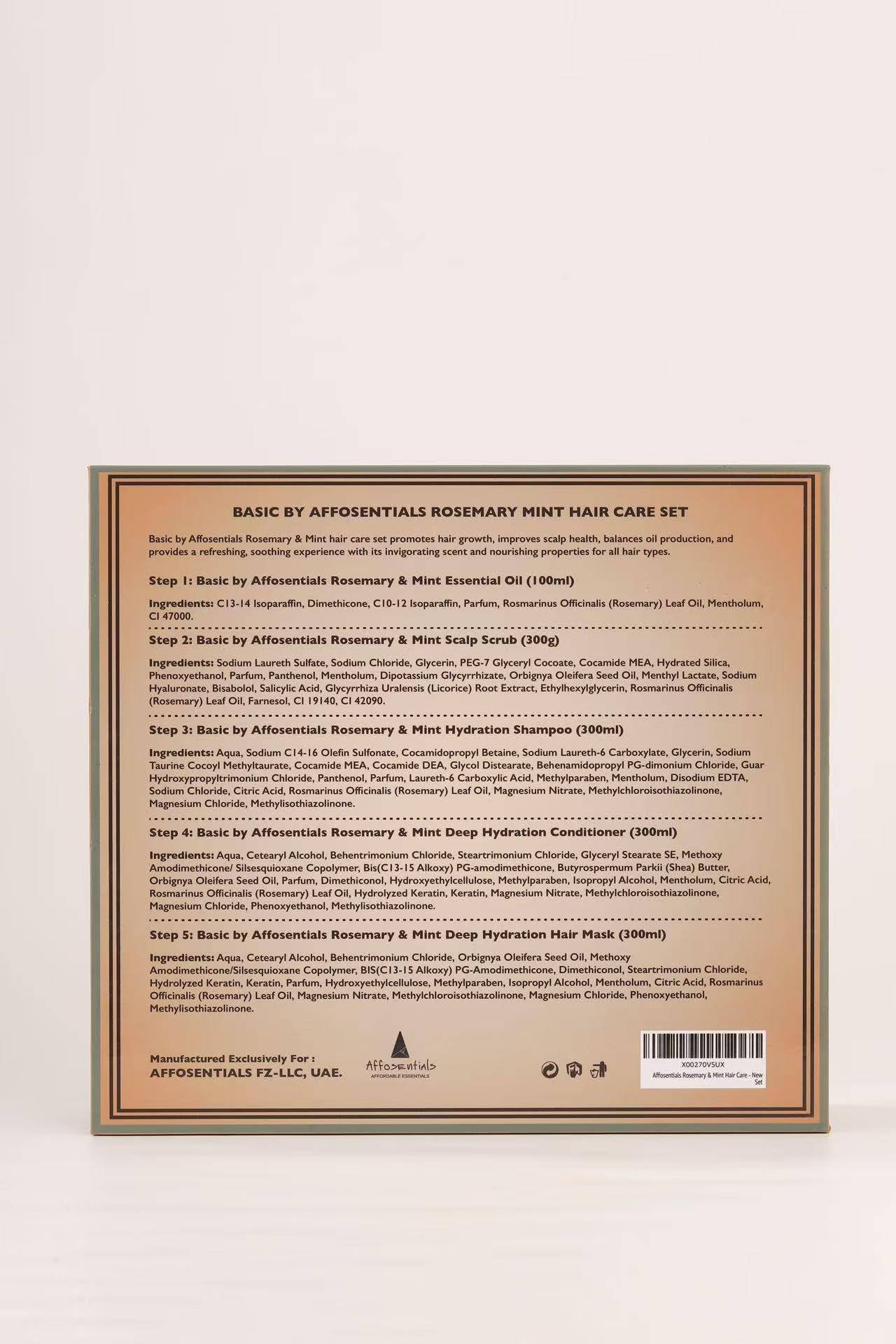 BASIC BY AFFOSENTIALS ROSEMARY MINT HAIR CARE SET

Basic by Affosentials Rosemary & Mint hair care set promotes hair growth, improves scalp health, balances oil production, and provides a refreshing, soothing experience with its invigorating scent and nourishing properties for all hair types.

Step 1: Basic by Affosentials Rosemary & Mint Essential Oil (100ml)

Ingredients: C13-14 Isoparaffin, Dimethicone, C10-12 Isoparaffin, Parfum, Rosmarinus Officinalis (Rosemary) Leaf Oil, Mentholum, CI 47000.

Step 2: Basic by Affosentials Rosemary & Mint Scalp Scrub (300g)

Ingredients: Sodium Laureth Sulfate, Sodium Chloride, Glycerin, PEG-7 Glyceryl Cocoate, Cocamide MEA, Hydrated Silica, Phenoxyethanol, Parfum, Panthenol, Mentholum, Dipotassium Glycyrrhizate, Orbignya Oleifera Seed Oil, Menthyl Lactate, Sodium Hyaluronate, Bisabolol, Salicylic Acid, Glycyrrhiza Uralensis (Licorice) Root Extract, Ethylhexylglycerin, Rosmarinus Officinalis (Rosemary) Leaf Oil, Farnesol, CI 19140, CI 42090.

Step 3: Basic by Affosentials Rosemary & Mint Hydration Shampoo (300ml)

Ingredients: Aqua, Sodium C14-16 Olefin Sulfonate, Cocamidopropyl Betaine, Sodium Laureth-6 Carboxylate, Glycerin, Sodium Taurine Cocoyl Methyltaurate, Cocamide MEA, Cocamide DEA, Glycol Distearate, Behenamidopropyl PG-dimonium Chloride, Guar Hydroxypropyltrimonium Chloride, Panthenol, Parfum, Laureth-6 Carboxylic Acid, Methylparaben, Mentholum, Disodium EDTA, Sodium Chloride, Citric Acid, Rosmarinus Officinalis (Rosemary) Leaf Oil, Magnesium Nitrate, Methylchloroisothiazolinone, Magnesium Chloride, Methylisothiazolinone.

Step 4: Basic by Affosentials Rosemary & Mint Deep Hydration Conditioner (300ml)

Ingredients: Aqua, Cetearyl Alcohol, Behentrimonium Chloride, Steartrimonium Chloride, Glyceryl Stearate SE, Methoxy Amodimethicone/ Silsesquioxane Copolymer, Bis(C13-15 Alkoxy) PG-amodimethicone, Butyrospermum Parkii (Shea) Butter, Orbignya Oleifera Seed Oil, Parfum, Dimethiconol, Hydroxyethylcellulose, Methylparaben, Isopropyl Alcohol, Mentholum, Citric Acid, Rosmarinus Officinalis (Rosemary) Leaf Oil, Hydrolyzed Keratin, Keratin, Magnesium Nitrate, Methylchloroisothiazolinone, Magnesium Chloride, Phenoxyethanol, Methylisothiazolinone.

Step 5: Basic by Affosentials Rosemary & Mint Deep Hydration Hair Mask (300ml)

Ingredients: Aqua, Cetearyl Alcohol, Behentrimonium Chloride, Orbignya Oleifera Seed Oil, Methoxy Amodimethicone/Silsesquioxane Copolymer, BIS(C13-15 Alkoxy) PG-Amodimethicone, Dimethiconol, Steartrimonium Chloride, Hydrolyzed Keratin, Keratin, Parfum, Hydroxyethylcellulose, Methylparaben, Isopropyl Alcohol, Mentholum, Citric Acid, Rosmarinus Officinalis (Rosemary) Leaf Oil, Magnesium Nitrate, Methylchloroisothiazolinone, Magnesium Chloride, Phenoxyethanol, Methylisothiazolinone.

Manufactured Exclusively For :
AFFOSENTIALS FZ-LLC, UAE.

Affosentials
AFFORDABLE ESSENTIALS

X00270V5UX
Affosentials Rosemary & Mint Hair Care - New Set